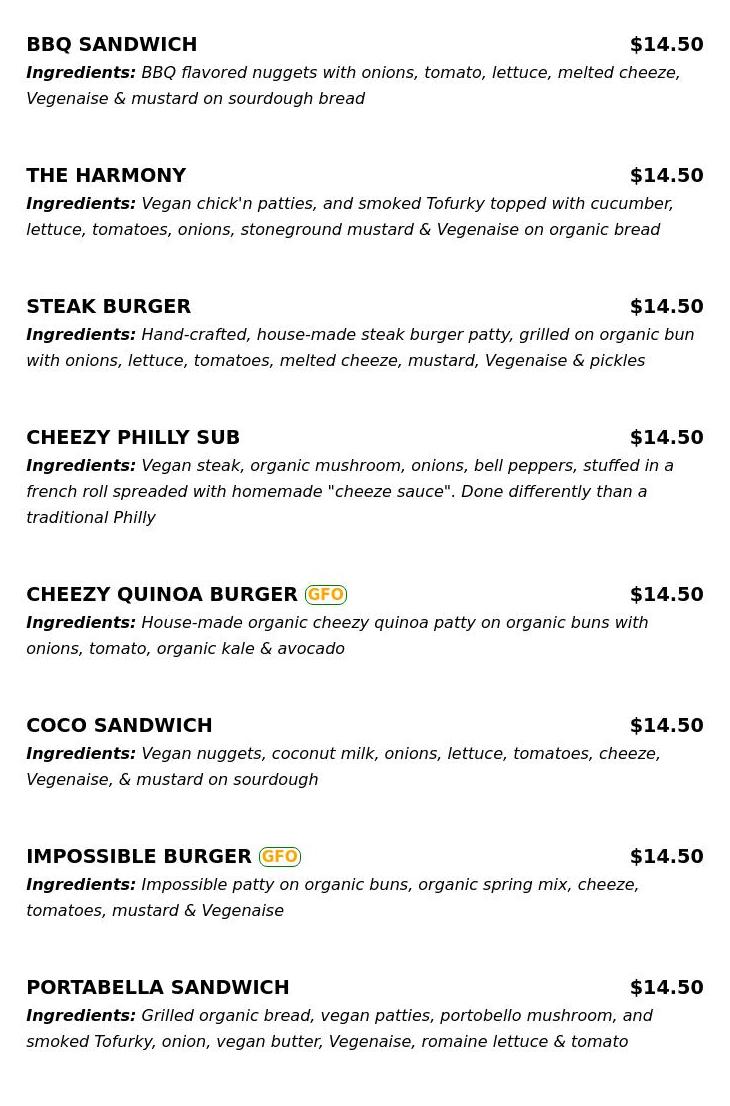 BBQ SANDWICH $14.50
Ingredients: BBQ flavored nuggets with onions, tomato, lettuce, melted cheeze, Vegenaise & mustard on sourdough bread

THE HARMONY $14.50
Ingredients: Vegan chick'n patties, and smoked Tofurky topped with cucumber, lettuce, tomatoes, onions, stoneground mustard & Vegenaise on organic bread

STEAK BURGER $14.50
Ingredients: Hand-crafted, house-made steak burger patty, grilled on organic bun with onions, lettuce, tomatoes, melted cheeze, mustard, Vegenaise & pickles

CHEEZY PHILLY SUB $14.50
Ingredients: Vegan steak, organic mushroom, onions, bell peppers, stuffed in a french roll spreaded with homemade "cheeze sauce". Done differently than a traditional Philly

CHEEZY QUINOA BURGER GFO $14.50
Ingredients: House-made organic cheezy quinoa patty on organic buns with onions, tomato, organic kale & avocado

COCO SANDWICH $14.50
Ingredients: Vegan nuggets, coconut milk, onions, lettuce, tomatoes, cheeze, Vegenaise, & mustard on sourdough

IMPOSSIBLE BURGER GFO $14.50
Ingredients: Impossible patty on organic buns, organic spring mix, cheeze, tomatoes, mustard & Vegenaise

PORTABELLA SANDWICH $14.50
Ingredients: Grilled organic bread, vegan patties, portobello mushroom, and smoked Tofurky, onion, vegan butter, Vegenaise, romaine lettuce & tomato